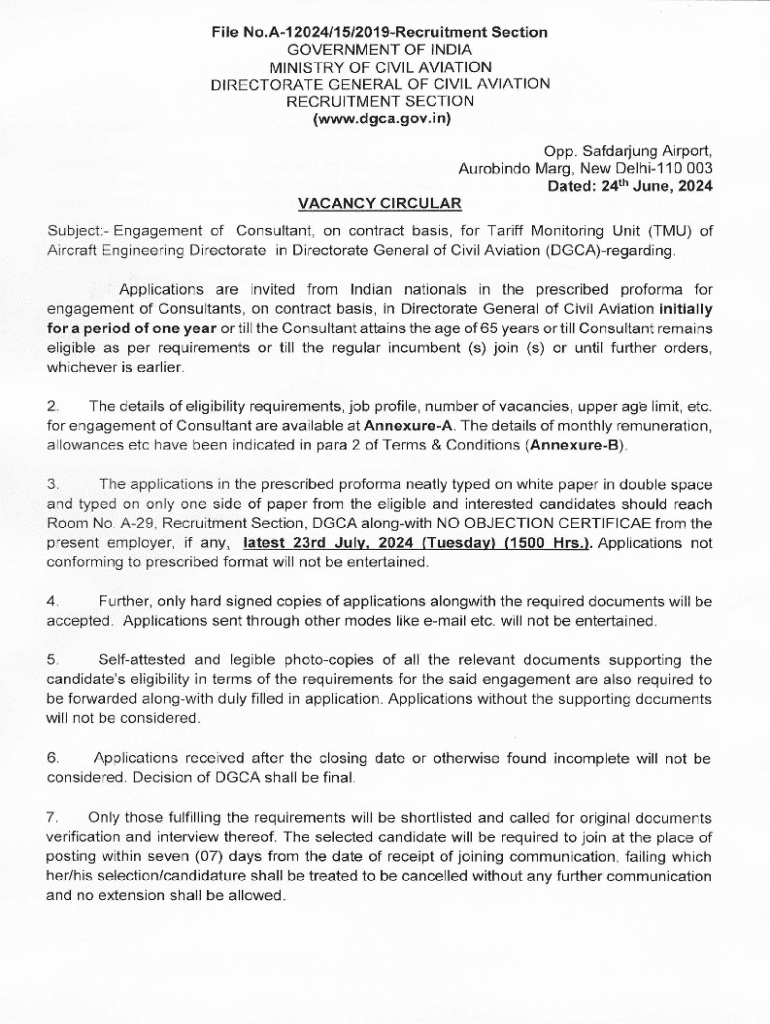 File No.A-12024/15/2019-Recruitment Section
GOVERNMENT OF INDIA
MINISTRY OF CIVIL AVIATION
DIRECTORATE GENERAL OF CIVIL AVIATION
RECRUITMENT SECTION
(www.dgca.gov.in)

Opp. Safdarjung Airport,
Aurobindo Marg, New Delhi-110 003
Dated: 24$^{th}$ June, 2024

VACANCY CIRCULAR

Subject:- Engagement of Consultant, on contract basis, for Tariff Monitoring Unit (TMU) of Aircraft Engineering Directorate in Directorate General of Civil Aviation (DGCA)-regarding.

Applications are invited from Indian nationals in the prescribed proforma for engagement of Consultants, on contract basis, in Directorate General of Civil Aviation initially for a period of one year or till the Consultant attains the age of 65 years or till Consultant remains eligible as per requirements or till the regular incumbent (s) join (s) or until further orders, whichever is earlier.

2. The details of eligibility requirements, job profile, number of vacancies, upper age limit, etc. for engagement of Consultant are available at Annexure-A. The details of monthly remuneration, allowances etc have been indicated in para 2 of Terms & Conditions (Annexure-B).

3. The applications in the prescribed proforma neatly typed on white paper in double space and typed on only one side of paper from the eligible and interested candidates should reach Room No. A-29, Recruitment Section, DGCA along-with NO OBJECTION CERTIFICAE from the present employer, if any, latest 23rd July, 2024 (Tuesday) (1500 Hrs.). Applications not conforming to prescribed format will not be entertained.

4. Further, only hard signed copies of applications alongwith the required documents will be accepted. Applications sent through other modes like e-mail etc. will not be entertained.

5. Self-attested and legible photo-copies of all the relevant documents supporting the candidate's eligibility in terms of the requirements for the said engagement are also required to be forwarded along-with duly filled in application. Applications without the supporting documents will not be considered.

6. Applications received after the closing date or otherwise found incomplete will not be considered. Decision of DGCA shall be final.

7. Only those fulfilling the requirements will be shortlisted and called for original documents verification and interview thereof. The selected candidate will be required to join at the place of posting within seven (07) days from the date of receipt of joining communication, failing which her/his selection/candidature shall be treated to be cancelled without any further communication and no extension shall be allowed.